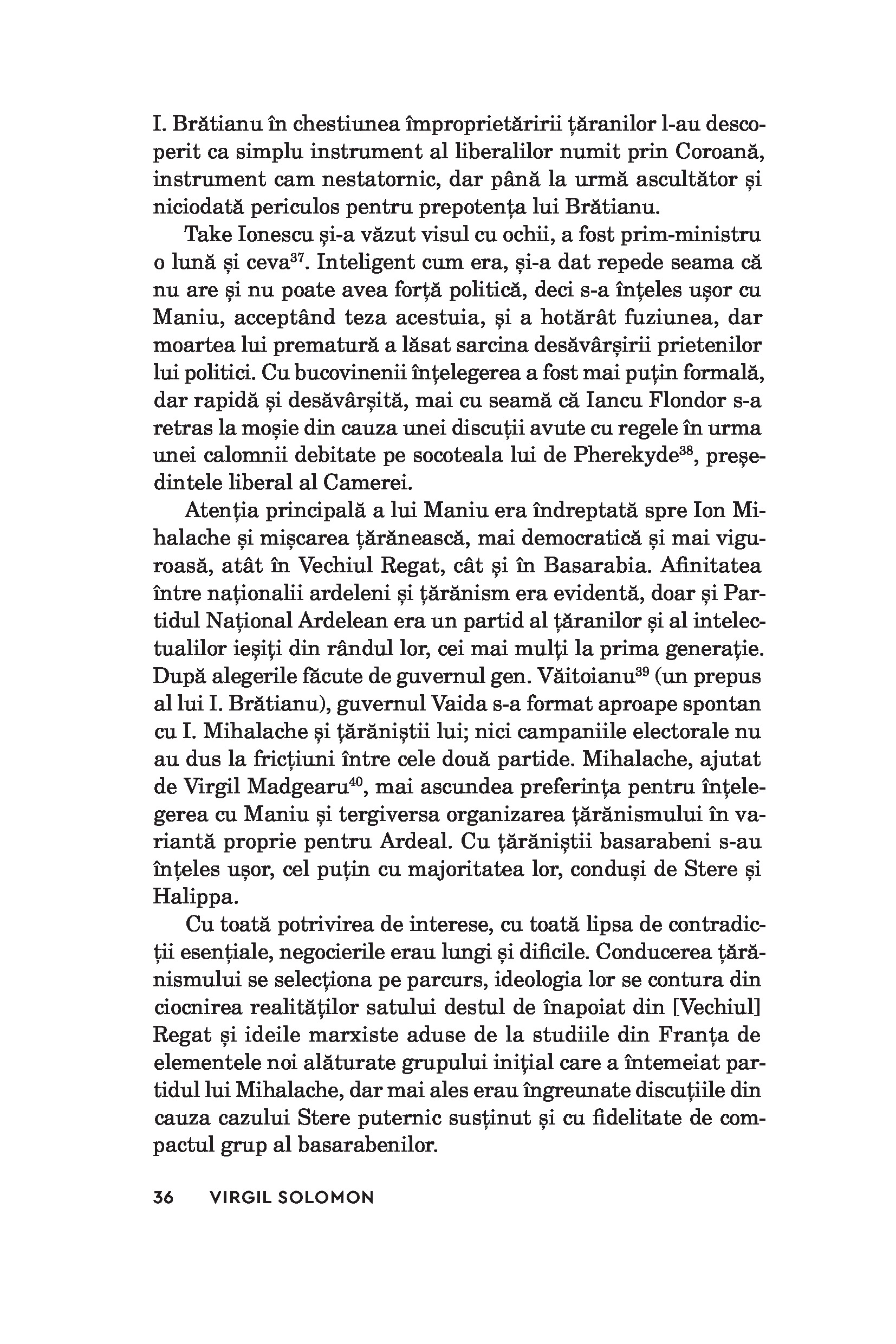 I. Brătianu în chestiunea împroprietăririi țăranilor l-au descoperit ca simplu instrument al liberalilor numit prin Coroană, instrument cam nestatornic, dar până la urmă ascultător și niciodată periculos pentru prepotența lui Brătianu.

Take Ionescu și-a văzut visul cu ochii, a fost prim-ministru o lună și ceva$^{37}$. Inteligent cum era, și-a dat repede seama că nu are și nu poate avea forță politică, deci s-a înțeles ușor cu Maniu, acceptând teza acestuia, și a hotărât fuziunea, dar moartea lui prematură a lăsat sarcina desăvârșirii prietenilor lui politici. Cu bucovinenii înțelegerea a fost mai puțin formală, dar rapidă și desăvârșită, mai cu seamă că Iancu Flondor s-a retras la moșie din cauza unei discuții avute cu regele în urma unei calomnii debitate pe socoteala lui de Pherekyde$^{38}$, președintele liberal al Camerei.

Atenția principală a lui Maniu era îndreptată spre Ion Mihalache și mișcarea țărănească, mai democratică și mai viguroasă, atât în Vechiul Regat, cât și în Basarabia. Afinitatea între naționalii ardeleni și țărănism era evidentă, doar și Partidul Național Ardelean era un partid al țăranilor și al intelectualilor ieșiți din rândul lor, cei mai mulți la prima generație. După alegerile făcute de guvernul gen. Văitoianu$^{39}$ (un prepus al lui I. Brătianu), guvernul Vaida s-a format aproape spontan cu I. Mihalache și țărăniștii lui; nici campaniile electorale nu au dus la fricțiuni între cele două partide. Mihalache, ajutat de Virgil Madgearu$^{40}$, mai ascundea preferința pentru înțelegerea cu Maniu și tergiversa organizarea țărănismului în variantă proprie pentru Ardeal. Cu țărăniștii basarabeni s-au înțeles ușor, cel puțin cu majoritatea lor, conduși de Stere și Halippa.

Cu toată potrivirea de interese, cu toată lipsa de contradicții esențiale, negocierile erau lungi și dificile. Conducerea țărănismului se selecționa pe parcurs, ideologia lor se contura din ciocnirea realităților satului destul de înapoiat din [Vechiul] Regat și ideile marxiste aduse de la studiile din Franța de elementele noi alăturate grupului inițial care a întemeiat partidul lui Mihalache, dar mai ales erau îngreunate discuțiile din cauza cazului Stere puternic susținut și cu fidelitate de compactul grup al basarabenilor.

36 VIRGIL SOLOMON